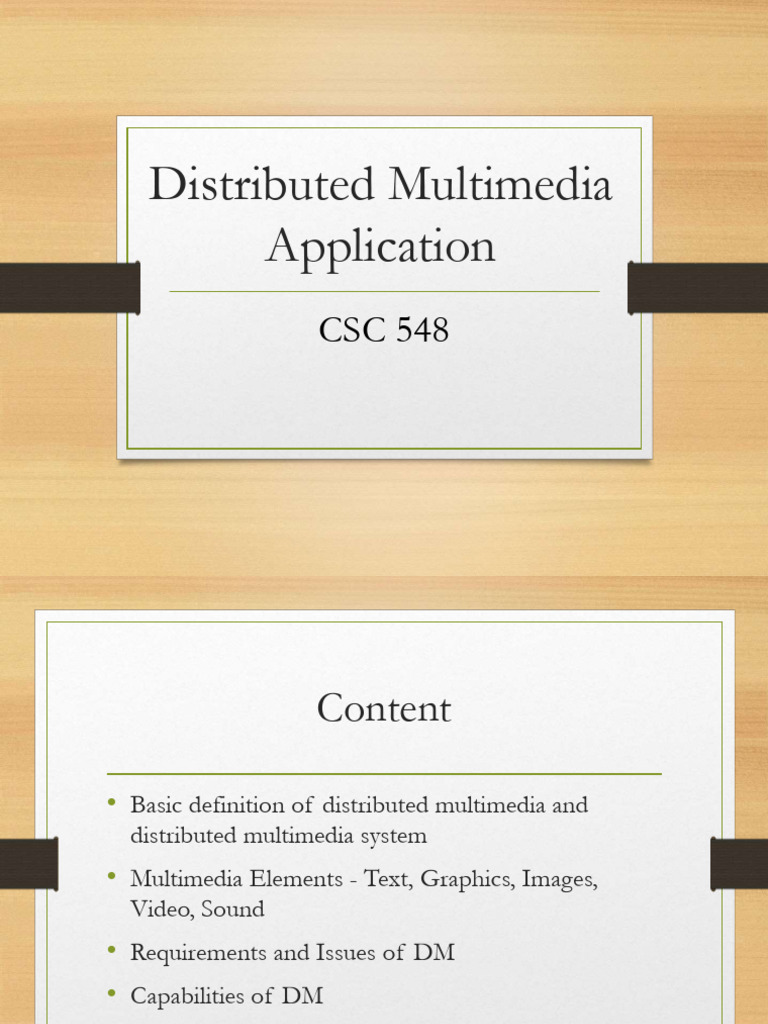 Distributed Multimedia Application

CSC 548

Content

• Basic definition of distributed multimedia and distributed multimedia system
• Multimedia Elements - Text, Graphics, Images, Video, Sound
• Requirements and Issues of DM
• Capabilities of DM